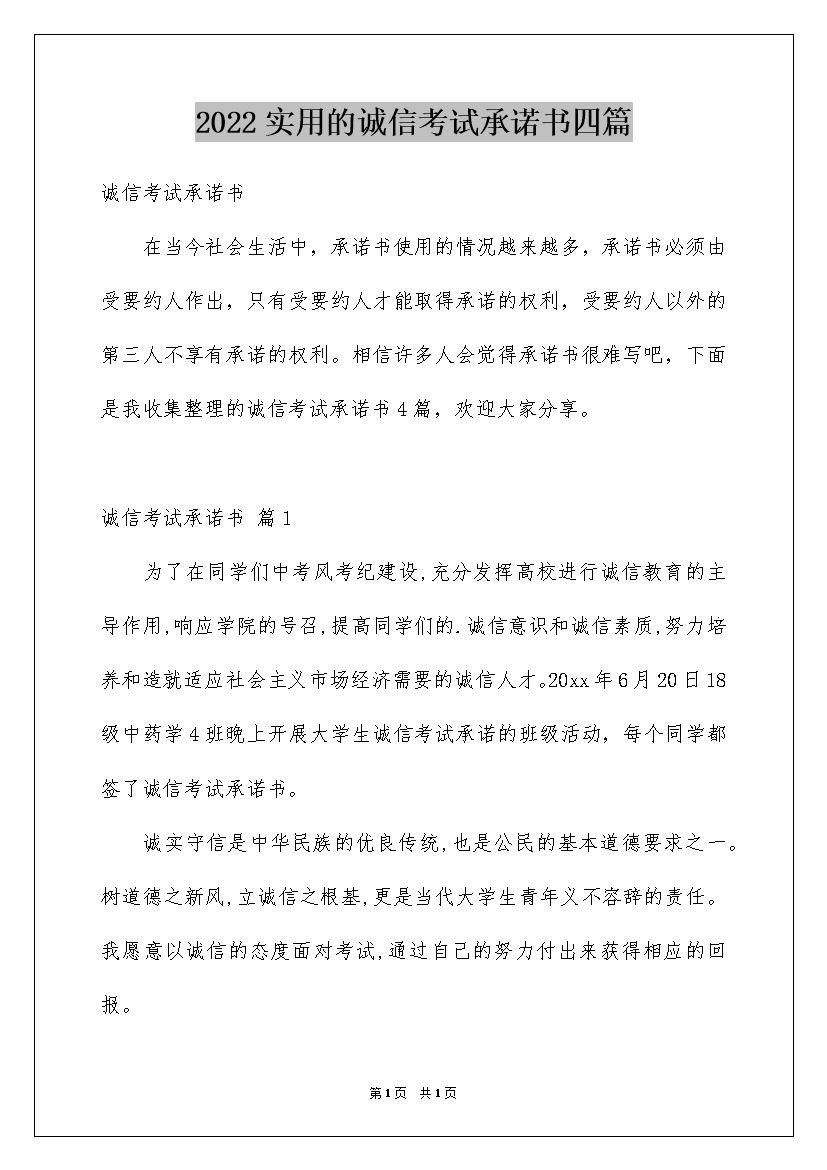 2022实用的诚信考试承诺书四篇

诚信考试承诺书

在当今社会生活中，承诺书使用的情况越来越多，承诺书必须由受要约人作出，只有受要约人才能取得承诺的权利，受要约人以外的第三人不享有承诺的权利。相信许多人会觉得承诺书很难写吧，下面是我收集整理的诚信考试承诺书4篇，欢迎大家分享。

诚信考试承诺书 篇1

为了在同学们中考风考纪建设,充分发挥高校进行诚信教育的主导作用,响应学院的号召,提高同学们的.诚信意识和诚信素质,努力培养和造就适应社会主义市场经济需要的诚信人才。20xx年6月20日18级中药学4班晚上开展大学生诚信考试承诺的班级活动，每个同学都签了诚信考试承诺书。

诚实守信是中华民族的优良传统,也是公民的基本道德要求之一。树道德之新风,立诚信之根基,更是当代大学生青年义不容辞的责任。我愿意以诚信的态度面对考试,通过自己的努力付出来获得相应的回报。

第1页 共1页